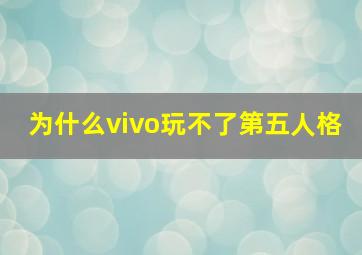 为什么vivo玩不了第五人格